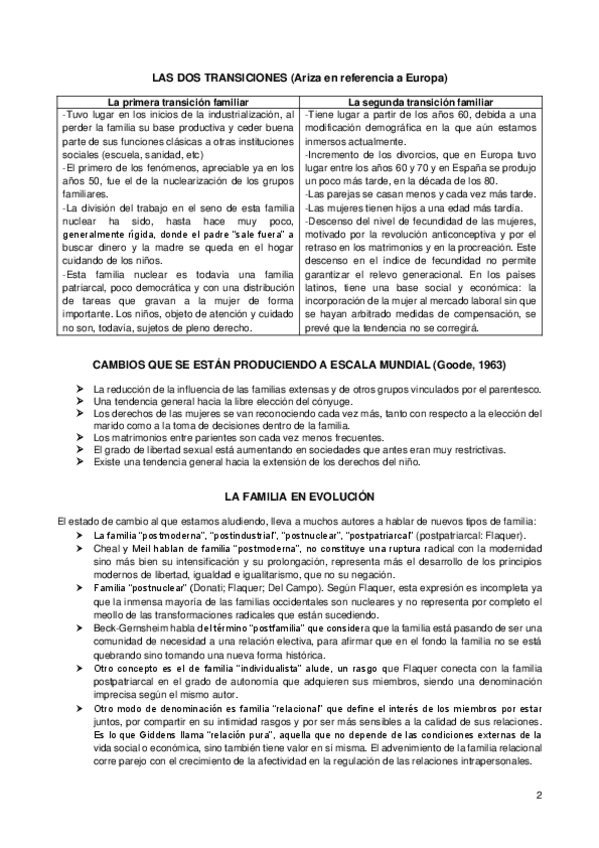 LAS DOS TRANSICIONES (Ariza en referencia a Europa)

| La primera transición familiar | La segunda transición familiar |
|---|---|
| -Tuvo lugar en los inicios de la industrialización, al perder la familia su base productiva y ceder buena parte de sus funciones clásicas a otras instituciones sociales (escuela, sanidad, etc) -El primero de los fenómenos, apreciable ya en los años 50, fue el de la nuclearización de los grupos familiares. -La división del trabajo en el seno de esta familia nuclear ha sido, hasta hace muy poco, generalmente rígida, donde el padre "sale fuera" a buscar dinero y la madre se queda en el hogar cuidando de los niños. -Esta familia nuclear es todavía una familia patriarcal, poco democrática y con una distribución de tareas que gravan a la mujer de forma importante. Los niños, objeto de atención y cuidado no son, todavía, sujetos de pleno derecho. | -Tiene lugar a partir de los años 60, debida a una modificación demográfica en la que aún estamos inmersos actualmente. -Incremento de los divorcios, que en Europa tuvo lugar entre los años 60 y 70 y en España se produjo un poco más tarde, en la década de los 80. -Las parejas se casan menos y cada vez más tarde. -Las mujeres tienen hijos a una edad más tardía. -Descenso del nivel de fecundidad de las mujeres, motivado por la revolución anticonceptiva y por el retraso en los matrimonios y en la procreación. Este descenso en el índice de fecundidad no permite garantizar el relevo generacional. En los países latinos, tiene una base social y económica: la incorporación de la mujer al mercado laboral sin que se hayan arbitrado medidas de compensación, se prevé que la tendencia no se corregirá. |

CAMBIOS QUE SE ESTÁN PRODUCIENDO A ESCALA MUNDIAL (Goode, 1963)

➤ La reducción de la influencia de las familias extensas y de otros grupos vinculados por el parentesco.
➤ Una tendencia general hacia la libre elección del cónyuge.
➤ Los derechos de las mujeres se van reconociendo cada vez más, tanto con respecto a la elección del marido como a la toma de decisiones dentro de la familia.
➤ Los matrimonios entre parientes son cada vez menos frecuentes.
➤ El grado de libertad sexual está aumentando en sociedades que antes eran muy restrictivas.
➤ Existe una tendencia general hacia la extensión de los derechos del niño.

LA FAMILIA EN EVOLUCIÓN

El estado de cambio al que estamos aludiendo, lleva a muchos autores a hablar de nuevos tipos de familia:
➤ La familia "postmoderna", "postindustrial", "postnuclear", "postpatriarcal" (postpatriarcal: Flaquer).
➤ Cheal y Meil hablan de familia "postmoderna", no constituye una ruptura radical con la modernidad sino más bien su intensificación y su prolongación, representa más el desarrollo de los principios modernos de libertad, igualdad e igualitarismo, que no su negación.
➤ Familia "postnuclear" (Donati; Flaquer; Del Campo). Según Flaquer, esta expresión es incompleta ya que la inmensa mayoría de las familias occidentales son nucleares y no representa por completo el meollo de las transformaciones radicales que están sucediendo.
➤ Beck-Gernsheim habla del término "postfamilia" que considera que la familia está pasando de ser una comunidad de necesidad a una relación electiva, para afirmar que en el fondo la familia no se está quebrando sino tomando una nueva forma histórica.
➤ Otro concepto es el de familia "individualista" alude, un rasgo que Flaquer conecta con la familia postpatriarcal en el grado de autonomía que adquieren sus miembros, siendo una denominación imprecisa según el mismo autor.
➤ Otro modo de denominación es familia "relacional" que define el interés de los miembros por estar juntos, por compartir en su intimidad rasgos y por ser más sensibles a la calidad de sus relaciones. Es lo que Giddens llama "relación pura", aquella que no depende de las condiciones externas de la vida social o económica, sino también tiene valor en sí misma. El advenimiento de la familia relacional corre parejo con el crecimiento de la afectividad en la regulación de las relaciones intrapersonales.

2